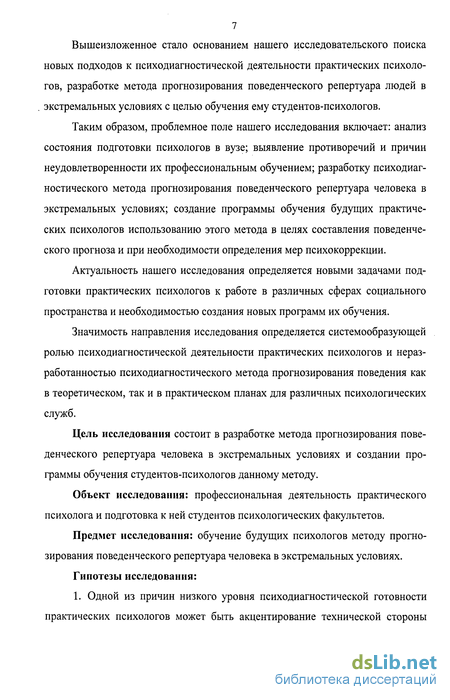 7

Вышеизложенное стало основанием нашего исследовательского поиска новых подходов к психодиагностической деятельности практических психологов, разработке метода прогнозирования поведенческого репертуара людей в экстремальных условиях с целью обучения ему студентов-психологов.

Таким образом, проблемное поле нашего исследования включает: анализ состояния подготовки психологов в вузе; выявление противоречий и причин неудовлетворенности их профессиональным обучением; разработку психодиагностического метода прогнозирования поведенческого репертуара человека в экстремальных условиях; создание программы обучения будущих практических психологов использованию этого метода в целях составления поведенческого прогноза и при необходимости определения мер психокоррекции.

Актуальность нашего исследования определяется новыми задачами подготовки практических психологов к работе в различных сферах социального пространства и необходимостью создания новых программ их обучения.

Значимость направления исследования определяется системообразующей ролью психодиагностической деятельности практических психологов и неразработанностью психодиагностического метода прогнозирования поведения как в теоретическом, так и в практическом планах для различных психологических служб.

Цель исследования состоит в разработке метода прогнозирования поведенческого репертуара человека в экстремальных условиях и создании программы обучения студентов-психологов данному методу.

Объект исследования: профессиональная деятельность практического психолога и подготовка к ней студентов психологических факультетов.

Предмет исследования: обучение будущих психологов методу прогнозирования поведенческого репертуара человека в экстремальных условиях.

Гипотезы исследования:

1. Одной из причин низкого уровня психодиагностической готовности практических психологов может быть акцентирование технической стороны

dsLib.net
библиотека диссертаций